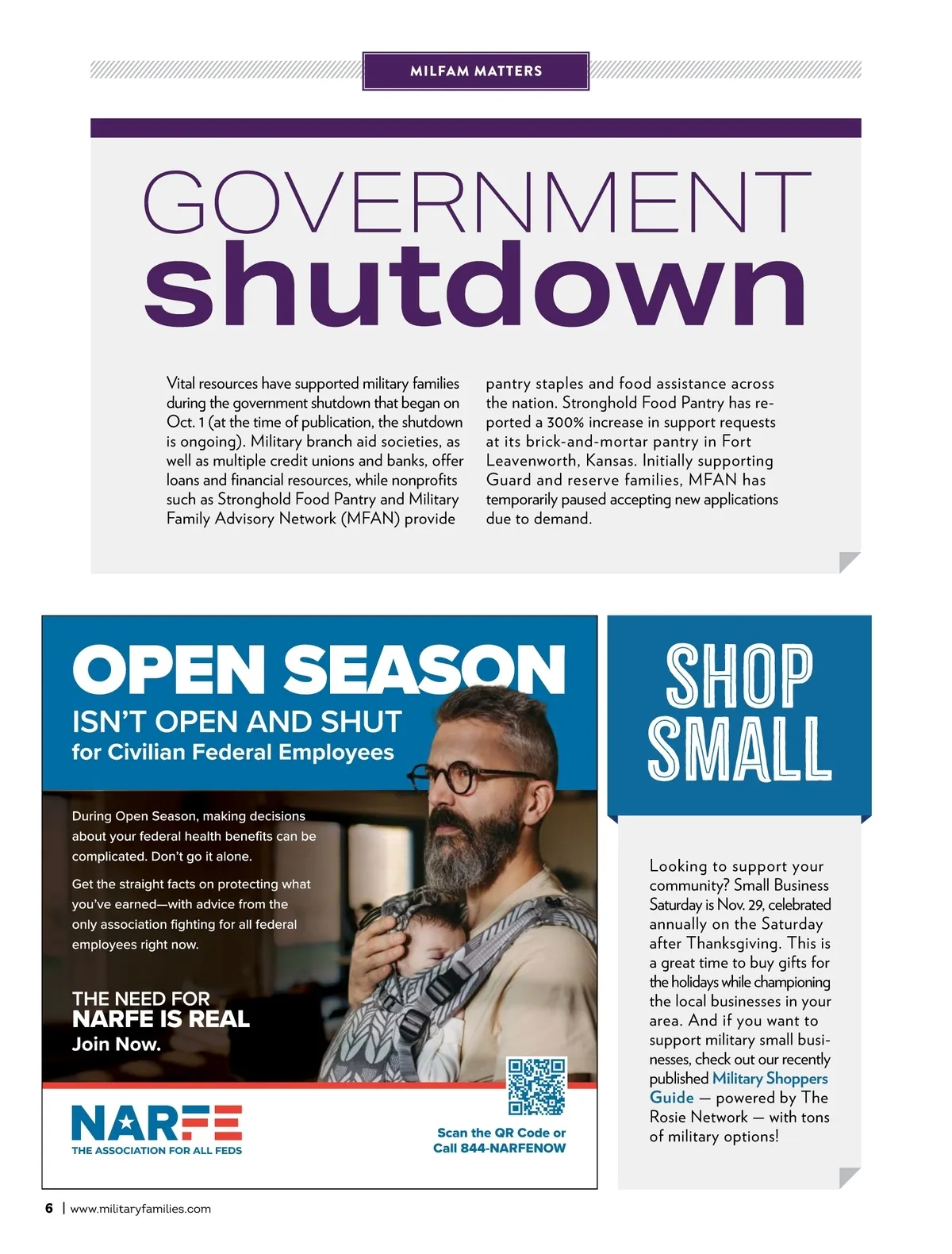 MILFAM MATTERS

GOVERNMENT
shutdown

Vital resources have supported military families during the government shutdown that began on Oct. 1 (at the time of publication, the shutdown is ongoing). Military branch aid societies, as well as multiple credit unions and banks, offer loans and financial resources, while nonprofits such as Stronghold Food Pantry and Military Family Advisory Network (MFAN) provide pantry staples and food assistance across the nation. Stronghold Food Pantry has reported a 300% increase in support requests at its brick-and-mortar pantry in Fort Leavenworth, Kansas. Initially supporting Guard and reserve families, MFAN has temporarily paused accepting new applications due to demand.

OPEN SEASON
ISN'T OPEN AND SHUT
for Civilian Federal Employees

During Open Season, making decisions about your federal health benefits can be complicated. Don't go it alone.

Get the straight facts on protecting what you've earned—with advice from the only association fighting for all federal employees right now.

THE NEED FOR
NARFE IS REAL
Join Now.

NARFE
THE ASSOCIATION FOR ALL FEDS

Scan the QR Code or
Call 844-NARFENOW

SHOP SMALL

Looking to support your community? Small Business Saturday is Nov. 29, celebrated annually on the Saturday after Thanksgiving. This is a great time to buy gifts for the holidays while championing the local businesses in your area. And if you want to support military small businesses, check out our recently published Military Shoppers Guide — powered by The Rosie Network — with tons of military options!

6 | www.militaryfamilies.com